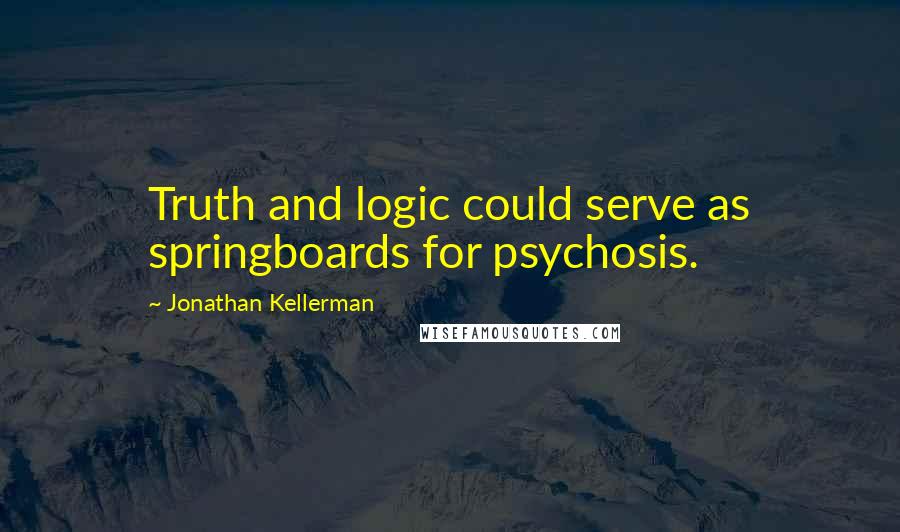 Truth and logic could serve as springboards for psychosis.

~ Jonathan Kellerman

WISEFAMOUSQUOTES.COM